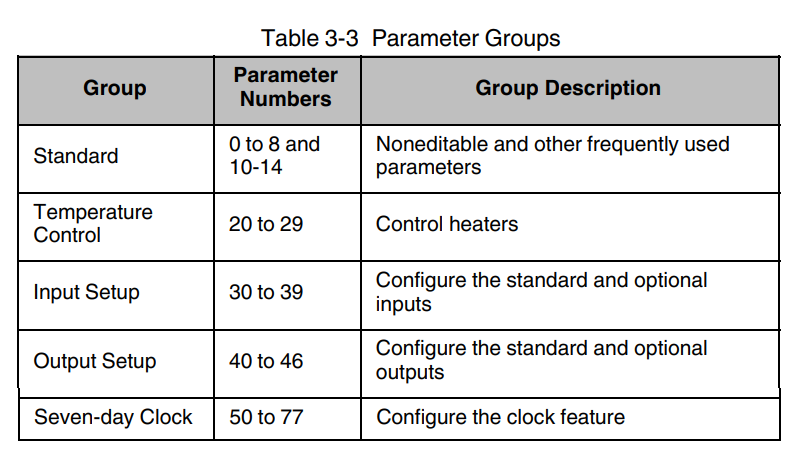 Table 3-3 Parameter Groups

| Group | Parameter Numbers | Group Description |
|---|---|---|
| Standard | 0 to 8 and 10-14 | Noneditable and other frequently used parameters |
| Temperature Control | 20 to 29 | Control heaters |
| Input Setup | 30 to 39 | Configure the standard and optional inputs |
| Output Setup | 40 to 46 | Configure the standard and optional outputs |
| Seven-day Clock | 50 to 77 | Configure the clock feature |